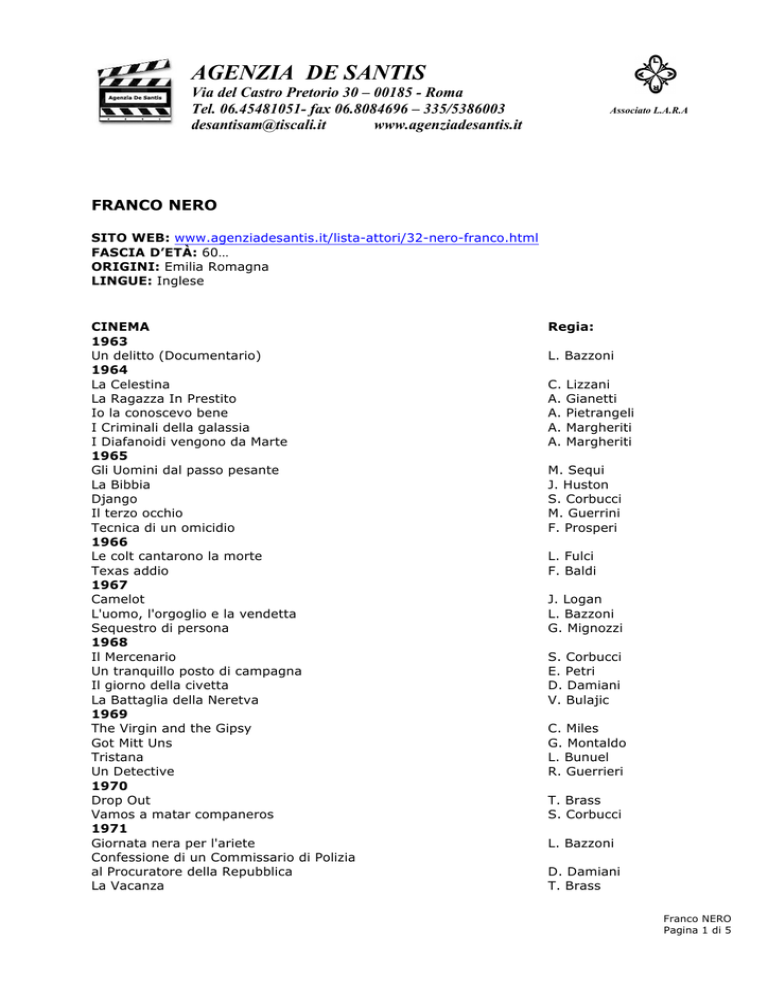 Agenzia De Santis

AGENZIA DE SANTIS
Via del Castro Pretorio 30 – 00185 - Roma
Tel. 06.45481051- fax 06.8084696 – 335/5386003
desantisam@tiscali.it www.agenziadesantis.it

Associato L.A.R.A

FRANCO NERO

SITO WEB: www.agenziadesantis.it/lista-attori/32-nero-franco.html
FASCIA D'ETÀ: 60…
ORIGINI: Emilia Romagna
LINGUE: Inglese

| CINEMA | Regia: |
|---|---|
| 1963 | |
| Un delitto (Documentario) | L. Bazzoni |
| 1964 | |
| La Celestina | C. Lizzani |
| La Ragazza In Prestito | A. Gianetti |
| Io la conoscevo bene | A. Pietrangeli |
| I Criminali della galassia | A. Margheriti |
| I Diafanoidi vengono da Marte | A. Margheriti |
| 1965 | |
| Gli Uomini dal passo pesante | M. Sequi |
| La Bibbia | J. Huston |
| Django | S. Corbucci |
| Il terzo occhio | M. Guerrini |
| Tecnica di un omicidio | F. Prosperi |
| 1966 | |
| Le colt cantarono la morte | L. Fulci |
| Texas addio | F. Baldi |
| 1967 | |
| Camelot | J. Logan |
| L'uomo, l'orgoglio e la vendetta | L. Bazzoni |
| Sequestro di persona | G. Mignozzi |
| 1968 | |
| Il Mercenario | S. Corbucci |
| Un tranquillo posto di campagna | E. Petri |
| Il giorno della civetta | D. Damiani |
| La Battaglia della Neretva | V. Bulajic |
| 1969 | |
| The Virgin and the Gipsy | C. Miles |
| Got Mitt Uns | G. Montaldo |
| Tristana | L. Bunuel |
| Un Detective | R. Guerrieri |
| 1970 | |
| Drop Out | T. Brass |
| Vamos a matar companeros | S. Corbucci |
| 1971 | |
| Giornata nera per l'ariete | L. Bazzoni |
| Confessione di un Commissario di Polizia al Procuratore della Repubblica | D. Damiani |
| La Vacanza | T. Brass |

Franco NERO
Pagina 1 di 5